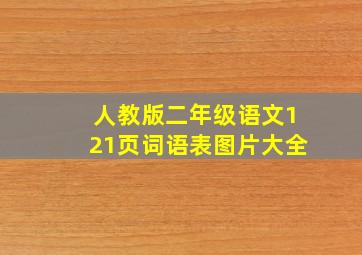 人教版二年级语文121页词语表图片大全